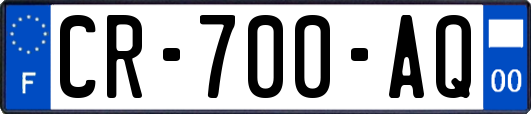 F
CR-700-AQ
00